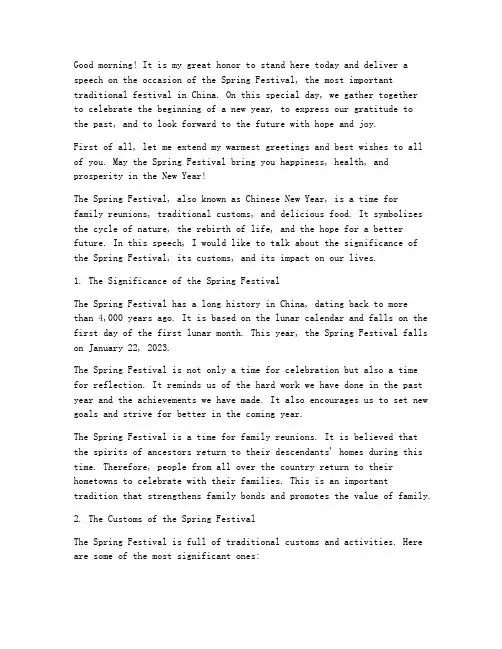 Good morning! It is my great honor to stand here today and deliver a speech on the occasion of the Spring Festival, the most important traditional festival in China. On this special day, we gather together to celebrate the beginning of a new year, to express our gratitude to the past, and to look forward to the future with hope and joy.

First of all, let me extend my warmest greetings and best wishes to all of you. May the Spring Festival bring you happiness, health, and prosperity in the New Year!

The Spring Festival, also known as Chinese New Year, is a time for family reunions, traditional customs, and delicious food. It symbolizes the cycle of nature, the rebirth of life, and the hope for a better future. In this speech, I would like to talk about the significance of the Spring Festival, its customs, and its impact on our lives.

1. The Significance of the Spring Festival

The Spring Festival has a long history in China, dating back to more than 4,000 years ago. It is based on the lunar calendar and falls on the first day of the first lunar month. This year, the Spring Festival falls on January 22, 2023.

The Spring Festival is not only a time for celebration but also a time for reflection. It reminds us of the hard work we have done in the past year and the achievements we have made. It also encourages us to set new goals and strive for better in the coming year.

The Spring Festival is a time for family reunions. It is believed that the spirits of ancestors return to their descendants' homes during this time. Therefore, people from all over the country return to their hometowns to celebrate with their families. This is an important tradition that strengthens family bonds and promotes the value of family.

2. The Customs of the Spring Festival

The Spring Festival is full of traditional customs and activities. Here are some of the most significant ones: